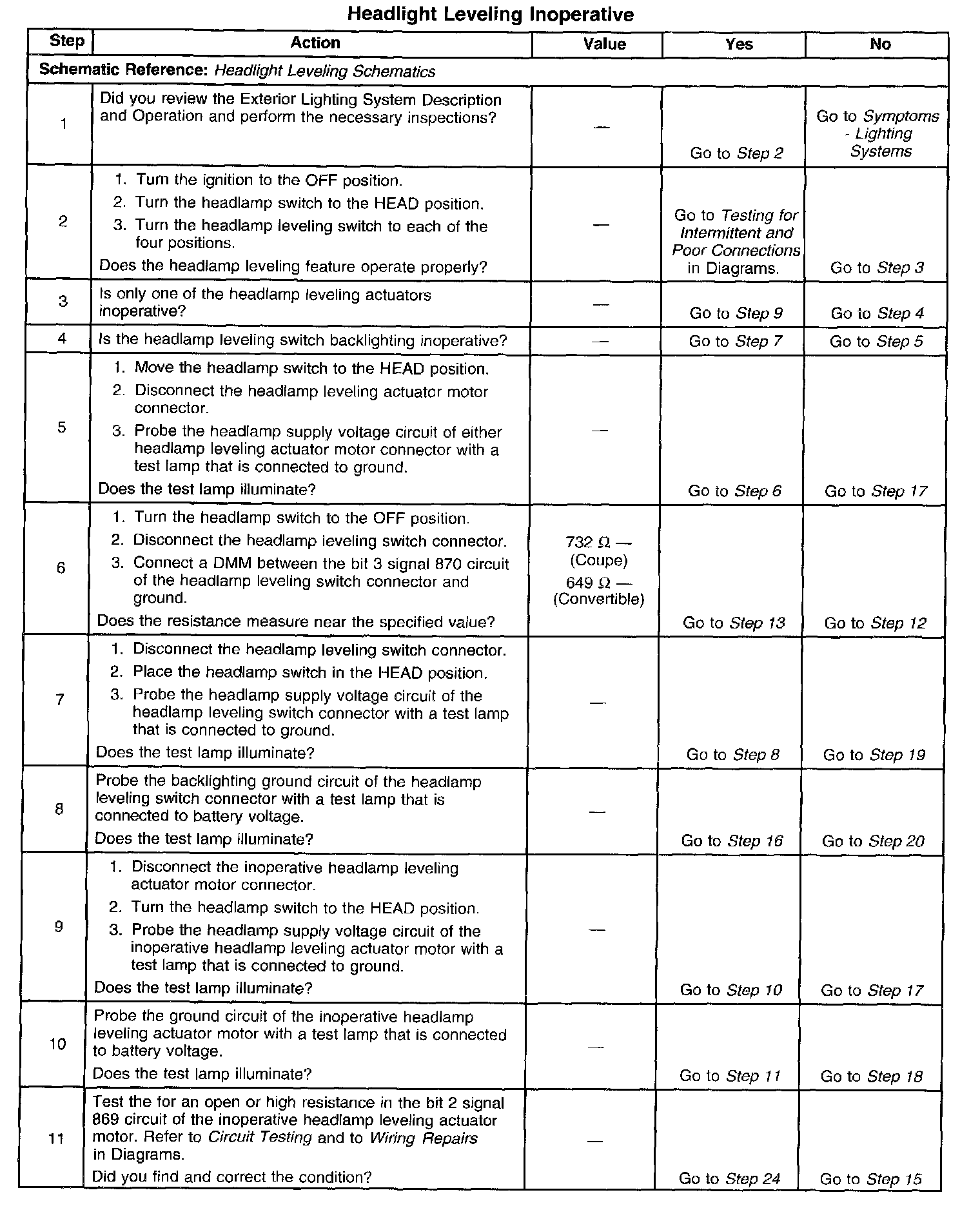 Headlight Leveling Inoperative

| Step | Action | Value | Yes | No |
|---|---|---|---|---|
| Schematic Reference: Headlight Leveling Schematics | | | | |
| 1 | Did you review the Exterior Lighting System Description and Operation and perform the necessary inspections? | — | Go to Step 2 | Go to Symptoms - Lighting Systems |
| 2 | 1. Turn the ignition to the OFF position. 2. Turn the headlamp switch to the HEAD position. 3. Turn the headlamp leveling switch to each of the four positions. Does the headlamp leveling feature operate properly? | — | Go to Testing for Intermittent and Poor Connections in Diagrams. | Go to Step 3 |
| 3 | Is only one of the headlamp leveling actuators inoperative? | — | Go to Step 9 | Go to Step 4 |
| 4 | Is the headlamp leveling switch backlighting inoperative? | — | Go to Step 7 | Go to Step 5 |
| 5 | 1. Move the headlamp switch to the HEAD position. 2. Disconnect the headlamp leveling actuator motor connector. 3. Probe the headlamp supply voltage circuit of either headlamp leveling actuator motor connector with a test lamp that is connected to ground. Does the test lamp illuminate? | — | Go to Step 6 | Go to Step 17 |
| 6 | 1. Turn the headlamp switch to the OFF position. 2. Disconnect the headlamp leveling switch connector. 3. Connect a DMM between the bit 3 signal 870 circuit of the headlamp leveling switch connector and ground. Does the resistance measure near the specified value? | 732 Ω — (Coupe) 649 Ω — (Convertible) | Go to Step 13 | Go to Step 12 |
| 7 | 1. Disconnect the headlamp leveling switch connector. 2. Place the headlamp switch in the HEAD position. 3. Probe the headlamp supply voltage circuit of the headlamp leveling switch connector with a test lamp that is connected to ground. Does the test lamp illuminate? | — | Go to Step 8 | Go to Step 19 |
| 8 | Probe the backlighting ground circuit of the headlamp leveling switch connector with a test lamp that is connected to battery voltage. Does the test lamp illuminate? | — | Go to Step 16 | Go to Step 20 |
| 9 | 1. Disconnect the inoperative headlamp leveling actuator motor connector. 2. Turn the headlamp switch to the HEAD position. 3. Probe the headlamp supply voltage circuit of the inoperative headlamp leveling actuator motor with a test lamp that is connected to ground. Does the test lamp illuminate? | — | Go to Step 10 | Go to Step 17 |
| 10 | Probe the ground circuit of the inoperative headlamp leveling actuator motor with a test lamp that is connected to battery voltage. Does the test lamp illuminate? | — | Go to Step 11 | Go to Step 18 |
| 11 | Test the for an open or high resistance in the bit 2 signal 869 circuit of the inoperative headlamp leveling actuator motor. Refer to Circuit Testing and to Wiring Repairs in Diagrams. Did you find and correct the condition? | — | Go to Step 24 | Go to Step 15 |